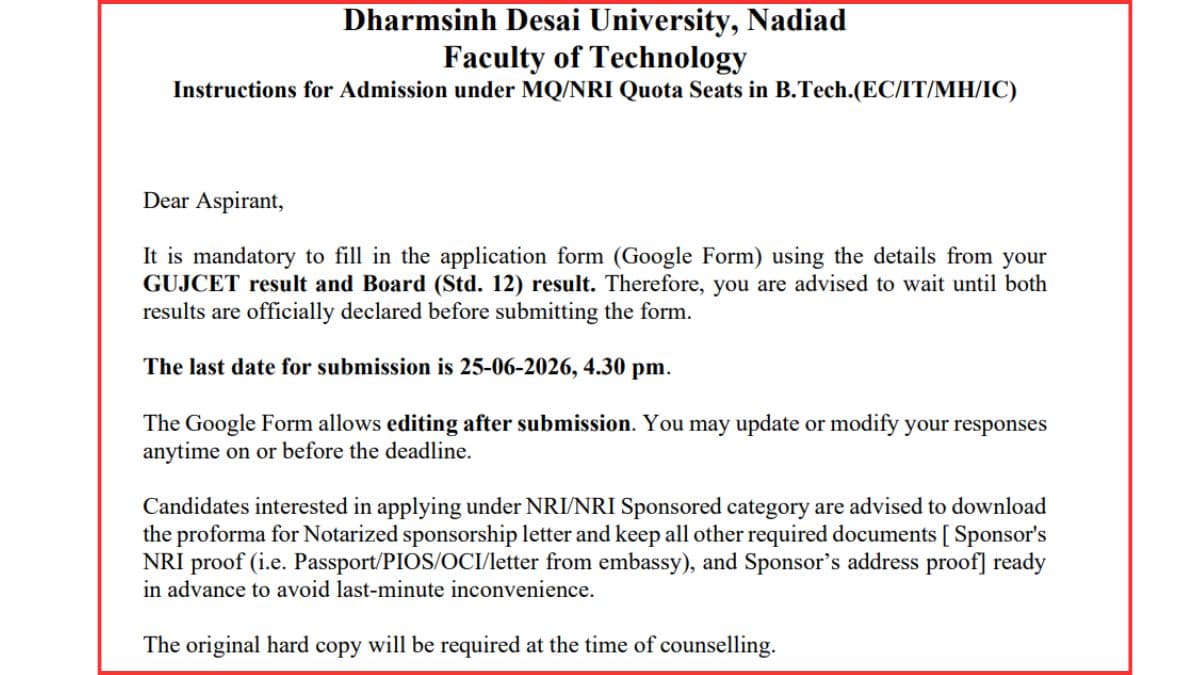 Dharmsinh Desai University, Nadiad
Faculty of Technology
Instructions for Admission under MQ/NRI Quota Seats in B.Tech.(EC/IT/MH/IC)

Dear Aspirant,

It is mandatory to fill in the application form (Google Form) using the details from your GUJCET result and Board (Std. 12) result. Therefore, you are advised to wait until both results are officially declared before submitting the form.

The last date for submission is 25-06-2026, 4.30 pm.

The Google Form allows editing after submission. You may update or modify your responses anytime on or before the deadline.

Candidates interested in applying under NRI/NRI Sponsored category are advised to download the proforma for Notarized sponsorship letter and keep all other required documents [ Sponsor's NRI proof (i.e. Passport/PIOS/OCI/letter from embassy), and Sponsor's address proof] ready in advance to avoid last-minute inconvenience.

The original hard copy will be required at the time of counselling.